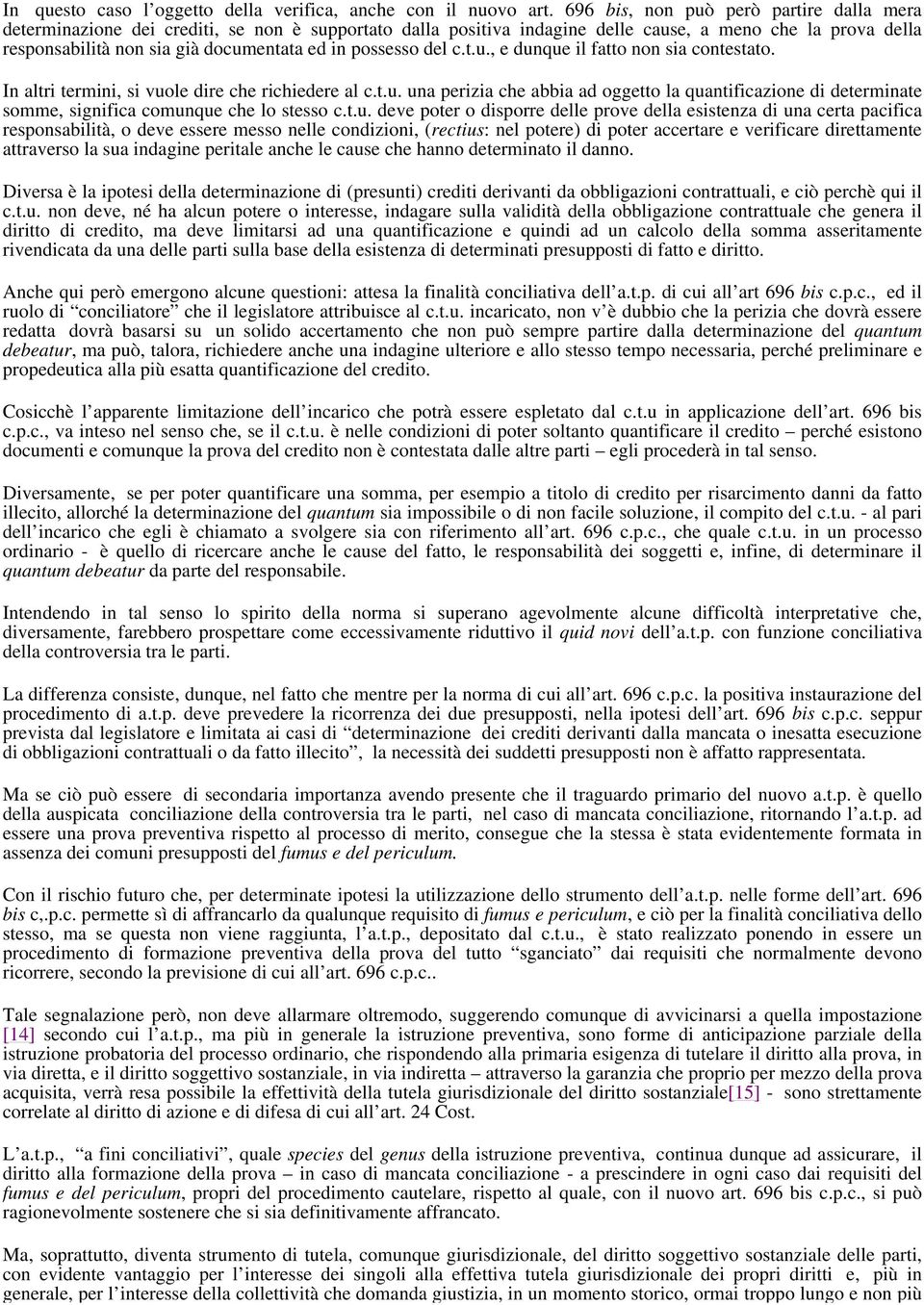 In questo caso l’oggetto della verifica, anche con il nuovo art. 696 bis, non può però partire dalla mera determinazione dei crediti, se non è supportato dalla positiva indagine delle cause, a meno che la prova della responsabilità non sia già documentata ed in possesso del c.t.u., e dunque il fatto non sia contestato.

In altri termini, si vuole dire che richiedere al c.t.u. una perizia che abbia ad oggetto la quantificazione di determinate somme, significa comunque che lo stesso c.t.u. deve poter o disporre delle prove della esistenza di una certa pacifica responsabilità, o deve essere messo nelle condizioni, (rectius: nel potere) di poter accertare e verificare direttamente attraverso la sua indagine peritale anche le cause che hanno determinato il danno.

Diversa è la ipotesi della determinazione di (presunti) crediti derivanti da obbligazioni contrattuali, e ciò perchè qui il c.t.u. non deve, né ha alcun potere o interesse, indagare sulla validità della obbligazione contrattuale che genera il diritto di credito, ma deve limitarsi ad una quantificazione e quindi ad un calcolo della somma asseritamente rivendicata da una delle parti sulla base della esistenza di determinati presupposti di fatto e diritto.

Anche qui però emergono alcune questioni: attesa la finalità conciliativa dell’a.t.p. di cui all’art 696 bis c.p.c., ed il ruolo di “conciliatore” che il legislatore attribuisce al c.t.u. incaricato, non v’è dubbio che la perizia che dovrà essere redatta dovrà basarsi su un solido accertamento che non può sempre partire dalla determinazione del quantum debeatur, ma può, talora, richiedere anche una indagine ulteriore e allo stesso tempo necessaria, perché preliminare e propedeutica alla più esatta quantificazione del credito.

Cosicchè l’apparente limitazione dell’incarico che potrà essere espletato dal c.t.u in applicazione dell’art. 696 bis c.p.c., va inteso nel senso che, se il c.t.u. è nelle condizioni di poter soltanto quantificare il credito – perché esistono documenti e comunque la prova del credito non è contestata dalle altre parti – egli procederà in tal senso.

Diversamente, se per poter quantificare una somma, per esempio a titolo di credito per risarcimento danni da fatto illecito, allorché la determinazione del quantum sia impossibile o di non facile soluzione, il compito del c.t.u. - al pari dell’incarico che egli è chiamato a svolgere sia con riferimento all’art. 696 c.p.c., che quale c.t.u. in un processo ordinario - è quello di ricercare anche le cause del fatto, le responsabilità dei soggetti e, infine, di determinare il quantum debeatur da parte del responsabile.

Intendendo in tal senso lo spirito della norma si superano agevolmente alcune difficoltà interpretative che, diversamente, farebbero prospettare come eccessivamente riduttivo il quid novi dell’a.t.p. con funzione conciliativa della controversia tra le parti.

La differenza consiste, dunque, nel fatto che mentre per la norma di cui all’art. 696 c.p.c. la positiva instaurazione del procedimento di a.t.p. deve prevedere la ricorrenza dei due presupposti, nella ipotesi dell’art. 696 bis c.p.c. seppur prevista dal legislatore e limitata ai casi di “determinazione dei crediti derivanti dalla mancata o inesatta esecuzione di obbligazioni contrattuali o da fatto illecito”, la necessità dei suddetti presupposti non è affatto rappresentata.

Ma se ciò può essere di secondaria importanza avendo presente che il traguardo primario del nuovo a.t.p. è quello della auspicata conciliazione della controversia tra le parti, nel caso di mancata conciliazione, ritornando l’a.t.p. ad essere una prova preventiva rispetto al processo di merito, consegue che la stessa è stata evidentemente formata in assenza dei comuni presupposti del fumus e del periculum.

Con il rischio futuro che, per determinate ipotesi la utilizzazione dello strumento dell’a.t.p. nelle forme dell’art. 696 bis c,.p.c. permette sì di affrancarlo da qualunque requisito di fumus e periculum, e ciò per la finalità conciliativa dello stesso, ma se questa non viene raggiunta, l’a.t.p., depositato dal c.t.u., è stato realizzato ponendo in essere un procedimento di formazione preventiva della prova del tutto “sganciato” dai requisiti che normalmente devono ricorrere, secondo la previsione di cui all’art. 696 c.p.c..

Tale segnalazione però, non deve allarmare oltremodo, suggerendo comunque di avvicinarsi a quella impostazione [14] secondo cui l’a.t.p., ma più in generale la istruzione preventiva, sono forme di anticipazione parziale della istruzione probatoria del processo ordinario, che rispondendo alla primaria esigenza di tutelare il diritto alla prova, in via diretta, e il diritto soggettivo sostanziale, in via indiretta – attraverso la garanzia che proprio per mezzo della prova acquisita, verrà resa possibile la effettività della tutela giurisdizionale del diritto sostanziale[15] - sono strettamente correlate al diritto di azione e di difesa di cui all’art. 24 Cost.

L’a.t.p., “a fini conciliativi”, quale species del genus della istruzione preventiva, continua dunque ad assicurare, il diritto alla formazione della prova – in caso di mancata conciliazione - a prescindere in ogni caso dai requisiti del fumus e del periculum, propri del procedimento cautelare, rispetto al quale, con il nuovo art. 696 bis c.p.c., si può ragionevolmente sostenere che si sia definitivamente affrancato.

Ma, soprattutto, diventa strumento di tutela, comunque giurisdizionale, del diritto soggettivo sostanziale delle parti, con evidente vantaggio per l’interesse dei singoli alla effettiva tutela giurisdizionale dei propri diritti e, più in generale, per l’interesse della collettività che domanda giustizia, in un momento storico, ormai troppo lungo e non più